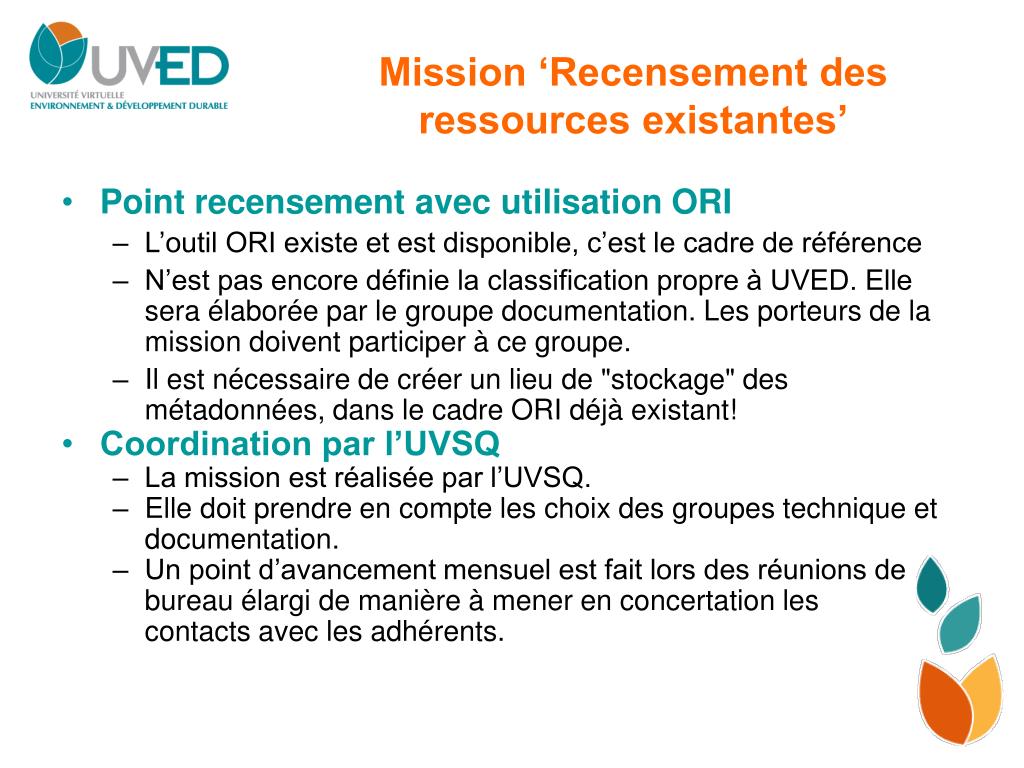 UVED
UNIVERSITÉ VIRTUELLE
ENVIRONNEMENT & DÉVELOPPEMENT DURABLE

Mission ‘Recensement des ressources existantes’

• Point recensement avec utilisation ORI
– L’outil ORI existe et est disponible, c’est le cadre de référence
– N’est pas encore définie la classification propre à UVED. Elle sera élaborée par le groupe documentation. Les porteurs de la mission doivent participer à ce groupe.
– Il est nécessaire de créer un lieu de "stockage" des métadonnées, dans le cadre ORI déjà existant!
• Coordination par l’UVSQ
– La mission est réalisée par l’UVSQ.
– Elle doit prendre en compte les choix des groupes technique et documentation.
– Un point d’avancement mensuel est fait lors des réunions de bureau élargi de manière à mener en concertation les contacts avec les adhérents.